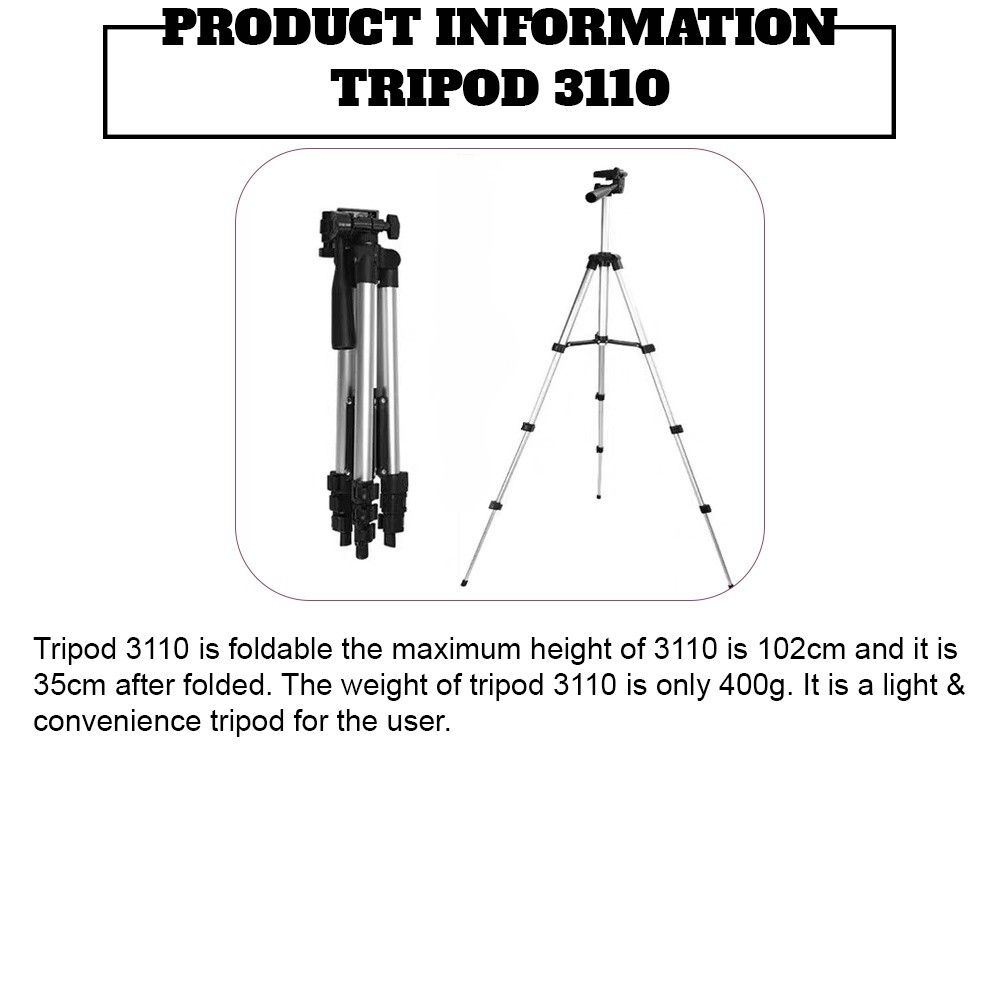 PRODUCT INFORMATION
TRIPOD 3110

Tripod 3110 is foldable the maximum height of 3110 is 102cm and it is 35cm after folded. The weight of tripod 3110 is only 400g. It is a light & convenience tripod for the user.